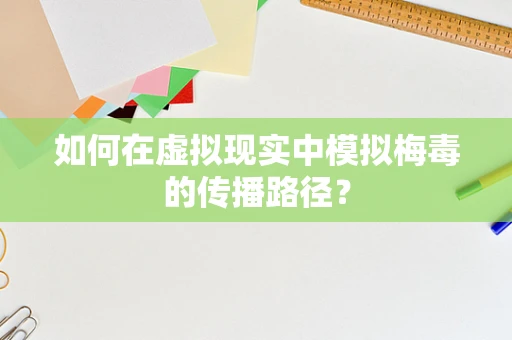 如何在虚拟现实中模拟梅毒的传播路径？